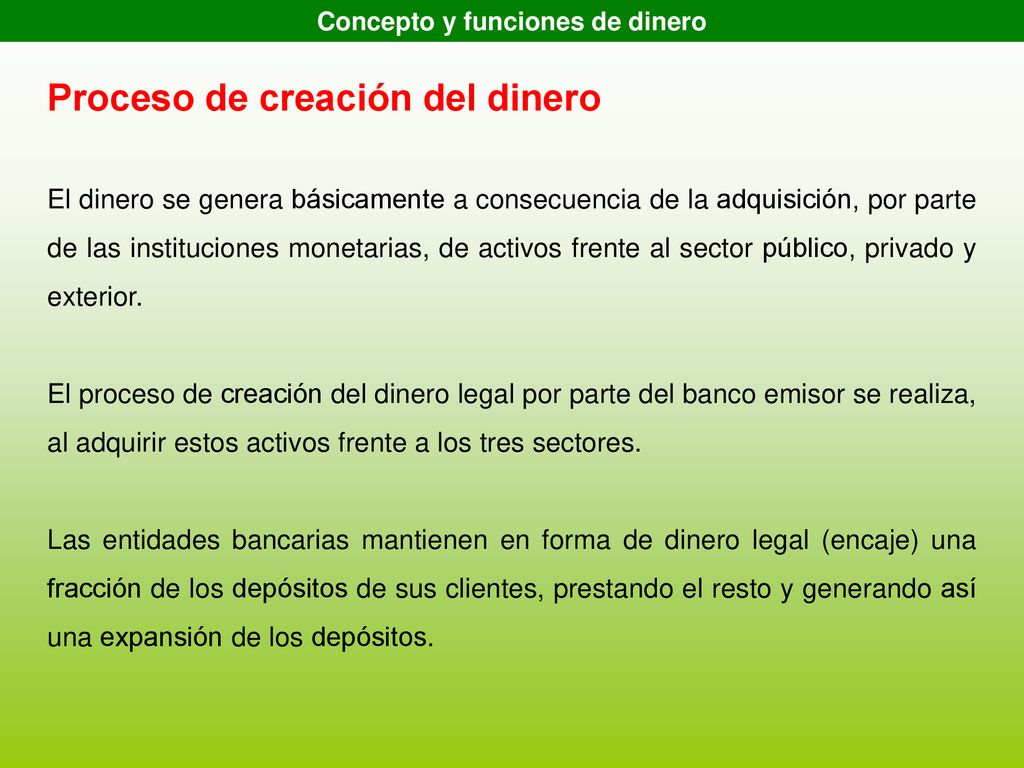 Concepto y funciones de dinero

Proceso de creación del dinero

El dinero se genera básicamente a consecuencia de la adquisición, por parte de las instituciones monetarias, de activos frente al sector público, privado y exterior.

El proceso de creación del dinero legal por parte del banco emisor se realiza, al adquirir estos activos frente a los tres sectores.

Las entidades bancarias mantienen en forma de dinero legal (encaje) una fracción de los depósitos de sus clientes, prestando el resto y generando así una expansión de los depósitos.